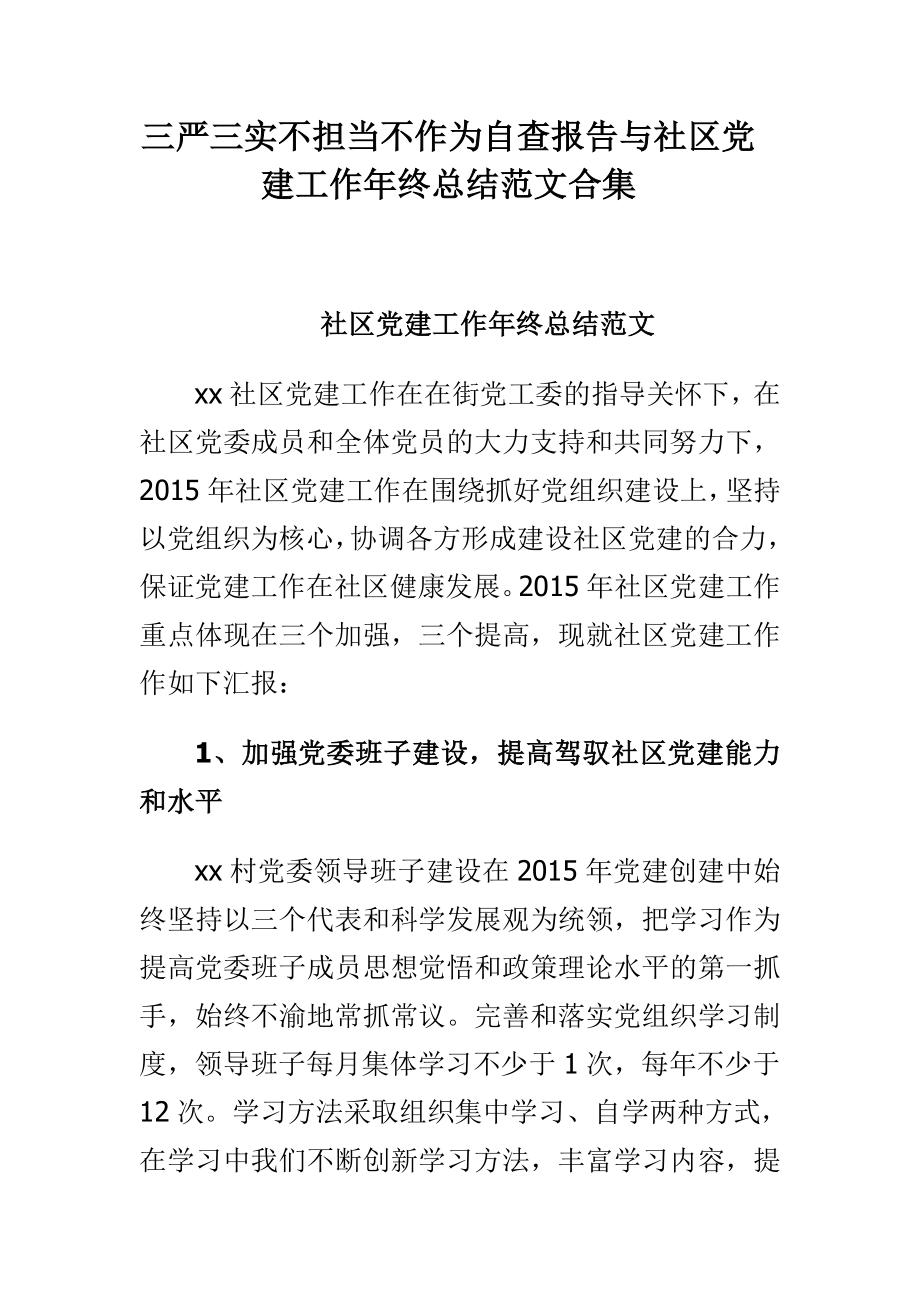 三严三实不担当不作为自查报告与社区党建工作年终总结范文合集

社区党建工作年终总结范文

xx 社区党建工作在在街党工委的指导关怀下，在社区党委成员和全体党员的大力支持和共同努力下，2015 年社区党建工作在围绕抓好党组织建设上，坚持以党组织为核心，协调各方形成建设社区党建的合力，保证党建工作在社区健康发展。2015 年社区党建工作重点体现在三个加强，三个提高，现就社区党建工作作如下汇报：

1、加强党委班子建设，提高驾驭社区党建能力和水平

xx 村党委领导班子建设在 2015 年党建创建中始终坚持以三个代表和科学发展观为统领，把学习作为提高党委班子成员思想觉悟和政策理论水平的第一抓手，始终不渝地常抓常议。完善和落实党组织学习制度，领导班子每月集体学习不少于 1 次，每年不少于 12 次。学习方法采取组织集中学习、自学两种方式，在学习中我们不断创新学习方法，丰富学习内容，提